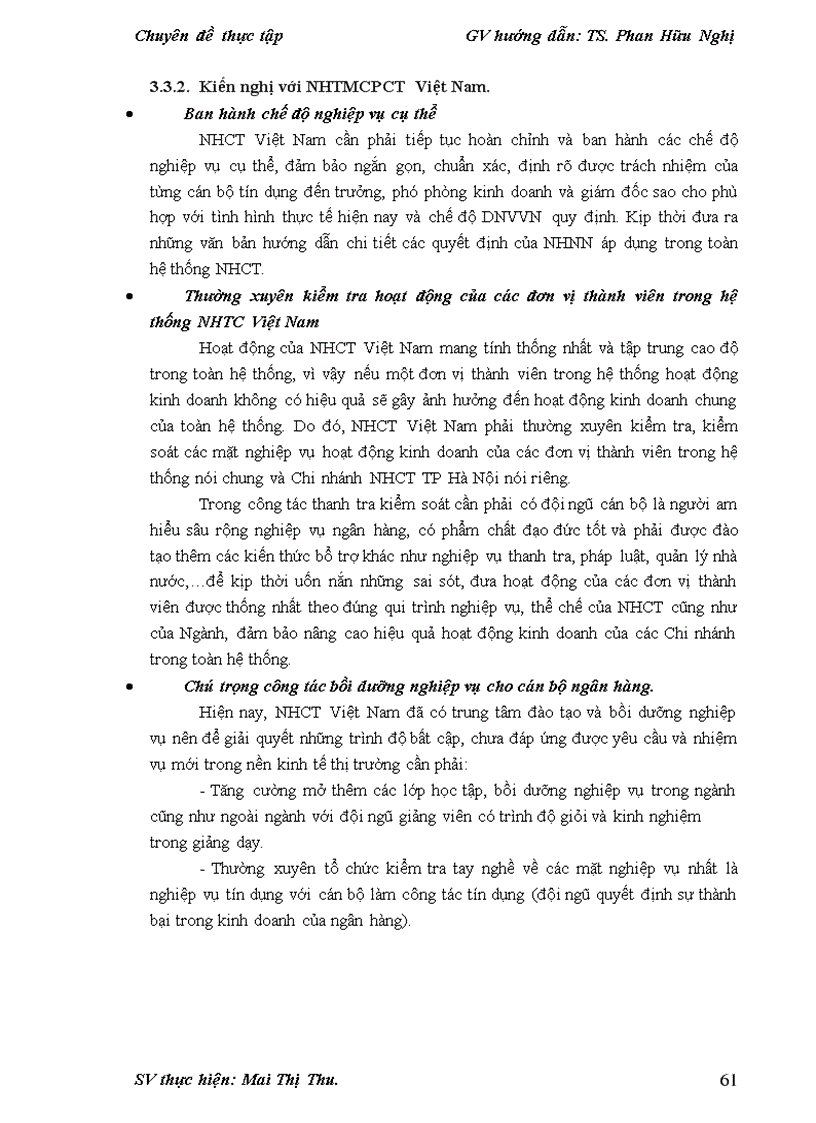 Chuyên đề thực tập GV hướng dẫn: TS. Phan Hữu Nghị

3.3.2. Kiến nghị với NHTMCPCT Việt Nam.

• Ban hành chế độ nghiệp vụ cụ thể

NHCT Việt Nam cần phải tiếp tục hoàn chỉnh và ban hành các chế độ nghiệp vụ cụ thể, đảm bảo ngắn gọn, chuẩn xác, định rõ được trách nhiệm của từng cán bộ tín dụng đến trưởng, phó phòng kinh doanh và giám đốc sao cho phù hợp với tình hình thực tế hiện nay và chế độ DNVVN quy định. Kịp thời đưa ra những văn bản hướng dẫn chi tiết các quyết định của NHNN áp dụng trong toàn hệ thống NHCT.

• Thường xuyên kiểm tra hoạt động của các đơn vị thành viên trong hệ thống NHTC Việt Nam

Hoạt động của NHCT Việt Nam mang tính thống nhất và tập trung cao độ trong toàn hệ thống, vì vậy nếu một đơn vị thành viên trong hệ thống hoạt động kinh doanh không có hiệu quả sẽ gây ảnh hưởng đến hoạt động kinh doanh chung của toàn hệ thống. Do đó, NHCT Việt Nam phải thường xuyên kiểm tra, kiểm soát các mặt nghiệp vụ hoạt động kinh doanh của các đơn vị thành viên trong hệ thống nói chung và Chi nhánh NHCT TP Hà Nội nói riêng.

Trong công tác thanh tra kiểm soát cần phải có đội ngũ cán bộ là người am hiểu sâu rộng nghiệp vụ ngân hàng, có phẩm chất đạo đức tốt và phải được đào tạo thêm các kiến thức bổ trợ khác như nghiệp vụ thanh tra, pháp luật, quản lý nhà nước,…để kịp thời uốn nắn những sai sót, đưa hoạt động của các đơn vị thành viên được thống nhất theo đúng qui trình nghiệp vụ, thể chế của NHCT cũng như của Ngành, đảm bảo nâng cao hiệu quả hoạt động kinh doanh của các Chi nhánh trong toàn hệ thống.

• Chú trọng công tác bồi dưỡng nghiệp vụ cho cán bộ ngân hàng.

Hiện nay, NHCT Việt Nam đã có trung tâm đào tạo và bồi dưỡng nghiệp vụ nên để giải quyết những trình độ bất cập, chưa đáp ứng được yêu cầu và nhiệm vụ mới trong nền kinh tế thị trường cần phải:

- Tăng cường mở thêm các lớp học tập, bồi dưỡng nghiệp vụ trong ngành cũng như ngoài ngành với đội ngũ giảng viên có trình độ giỏi và kinh nghiệm trong giảng dạy.

- Thường xuyên tổ chức kiểm tra tay nghề về các mặt nghiệp vụ nhất là nghiệp vụ tín dụng với cán bộ làm công tác tín dụng (đội ngũ quyết định sự thành bại trong kinh doanh của ngân hàng).

SV thực hiện: Mai Thị Thu. 61